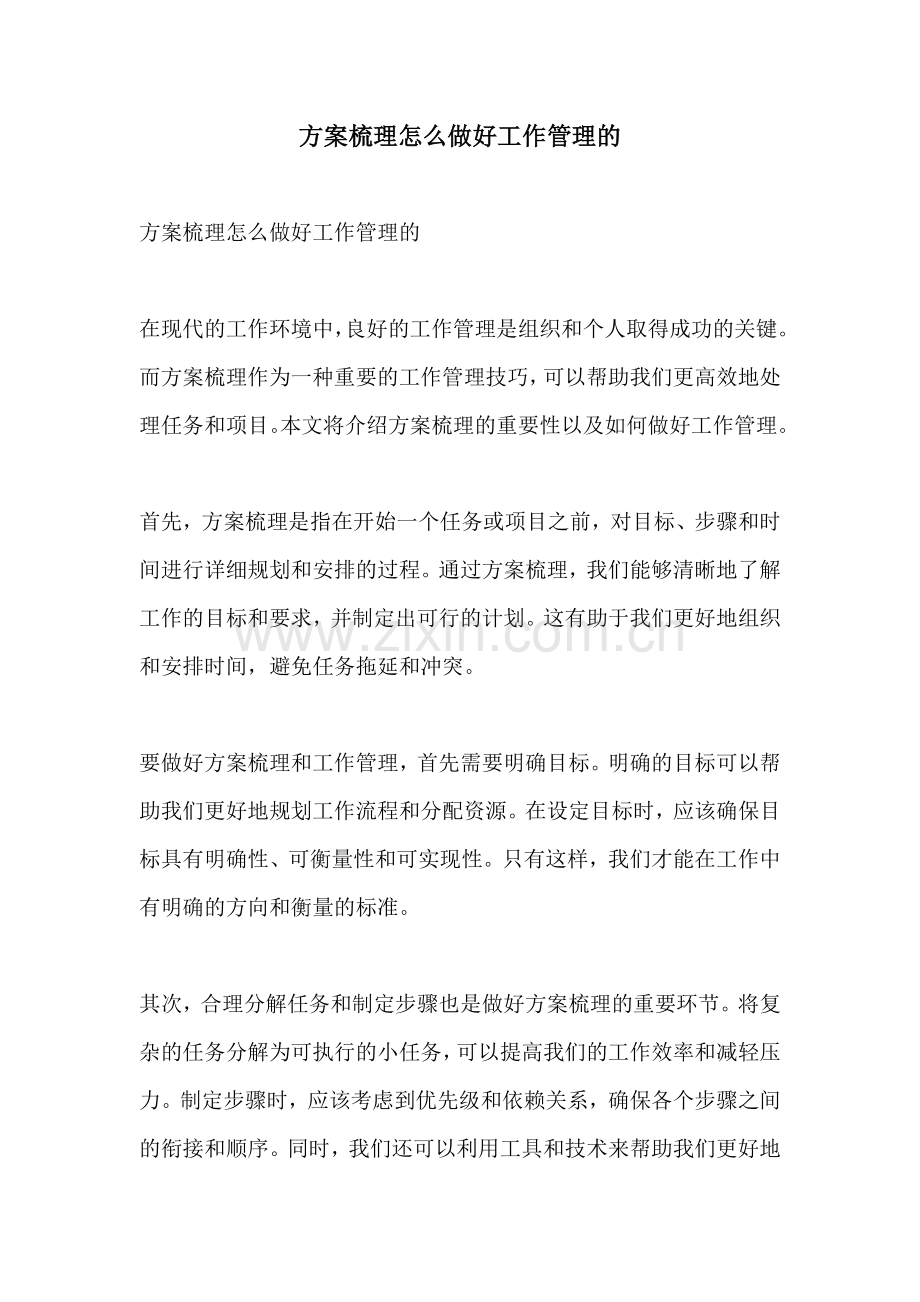 方案梳理怎么做好工作管理的

方案梳理怎么做好工作管理的

在现代的工作环境中，良好的工作管理是组织和个人取得成功的关键。而方案梳理作为一种重要的工作管理技巧，可以帮助我们更高效地处理任务和项目。本文将介绍方案梳理的重要性以及如何做好工作管理。

首先，方案梳理是指在开始一个任务或项目之前，对目标、步骤和时间进行详细规划和安排的过程。通过方案梳理，我们能够清晰地了解工作的目标和要求，并制定出可行的计划。这有助于我们更好地组织和安排时间，避免任务拖延和冲突。

要做好方案梳理和工作管理，首先需要明确目标。明确的目标可以帮助我们更好地规划工作流程和分配资源。在设定目标时，应该确保目标具有明确性、可衡量性和可实现性。只有这样，我们才能在工作中有明确的方向和衡量的标准。

其次，合理分解任务和制定步骤也是做好方案梳理的重要环节。将复杂的任务分解为可执行的小任务，可以提高我们的工作效率和减轻压力。制定步骤时，应该考虑到优先级和依赖关系，确保各个步骤之间的衔接和顺序。同时，我们还可以利用工具和技术来帮助我们更好地

www.zixin.com.cn